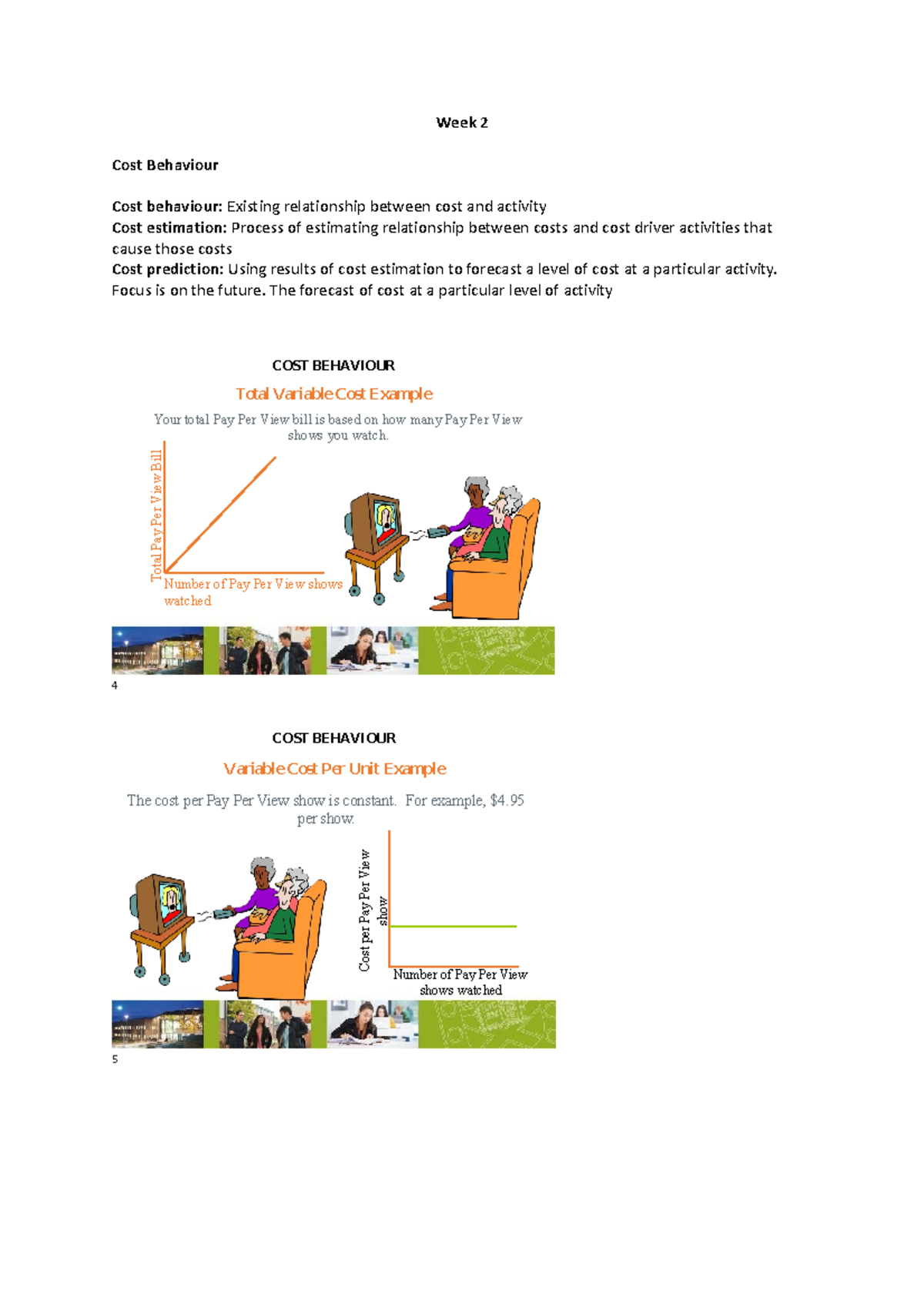 Week 2

Cost Behaviour

Cost behaviour: Existing relationship between cost and activity
Cost estimation: Process of estimating relationship between costs and cost driver activities that cause those costs
Cost prediction: Using results of cost estimation to forecast a level of cost at a particular activity. Focus is on the future. The forecast of cost at a particular level of activity

COST BEHAVIOUR

Total Variable Cost Example

Your total Pay Per View bill is based on how many Pay Per View shows you watch.

Total Pay Per View Bill

Number of Pay Per View shows watched

4

COST BEHAVIOUR

Variable Cost Per Unit Example

The cost per Pay Per View show is constant. For example, $4.95 per show.

Cost per Pay Per View show

Number of Pay Per View shows watched

5